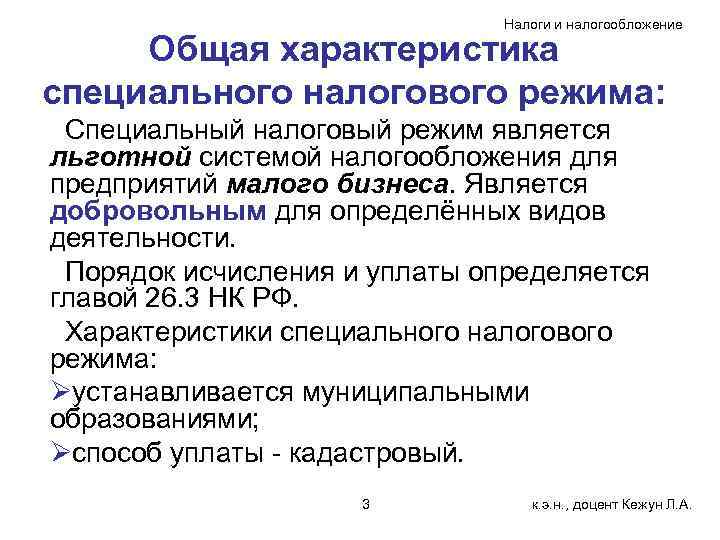 Налоги и налогообложение

Общая характеристика специального налогового режима:

Специальный налоговый режим является льготной системой налогообложения для предприятий малого бизнеса. Является добровольным для определённых видов деятельности.

Порядок исчисления и уплаты определяется главой 26.3 НК РФ.

Характеристики специального налогового режима:

➢устанавливается муниципальными образованиями;

➢способ уплаты - кадастровый.

3

к.э.н., доцент Кежун Л.А.